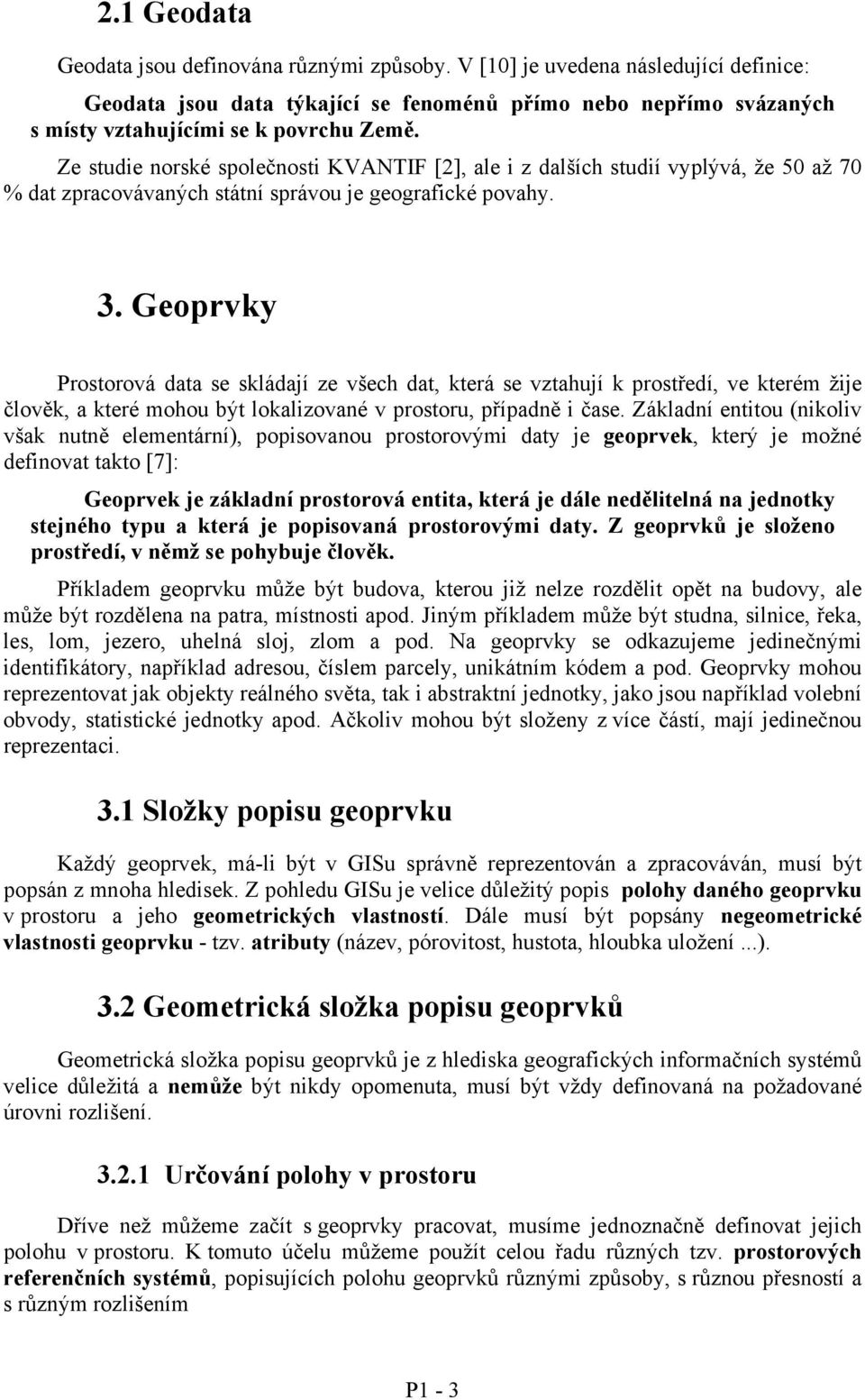 2.1 Geodata

Geodata jsou definována různými způsoby. V [10] je uvedena následující definice:

Geodata jsou data týkající se fenoménů přímo nebo nepřímo svázaných s místy vztahujícími se k povrchu Země.

Ze studie norské společnosti KVANTIF [2], ale i z dalších studií vyplývá, že 50 až 70 % dat zpracovávaných státní správou je geografické povahy.

3. Geoprvky

Prostorová data se skládají ze všech dat, která se vztahují k prostředí, ve kterém žije člověk, a které mohou být lokalizované v prostoru, případně i čase. Základní entitou (nikoliv však nutně elementární), popisovanou prostorovými daty je geoprvek, který je možné definovat takto [7]:

Geoprvek je základní prostorová entita, která je dále nedělitelná na jednotky stejného typu a která je popisovaná prostorovými daty. Z geoprvků je složeno prostředí, v němž se pohybuje člověk.

Příkladem geoprvku může být budova, kterou již nelze rozdělit opět na budovy, ale může být rozdělena na patra, místnosti apod. Jiným příkladem může být studna, silnice, řeka, les, lom, jezero, uhelná sloj, zlom a pod. Na geoprvky se odkazujeme jedinečnými identifikátory, například adresou, číslem parcely, unikátním kódem a pod. Geoprvky mohou reprezentovat jak objekty reálného světa, tak i abstraktní jednotky, jako jsou například volební obvody, statistické jednotky apod. Ačkoliv mohou být složeny z více částí, mají jedinečnou reprezentaci.

3.1 Složky popisu geoprvku

Každý geoprvek, má-li být v GISu správně reprezentován a zpracováván, musí být popsán z mnoha hledisek. Z pohledu GISu je velice důležitý popis polohy daného geoprvku v prostoru a jeho geometrických vlastností. Dále musí být popsány negeometrické vlastnosti geoprvku - tzv. atributy (název, pórovitost, hustota, hloubka uložení ...).

3.2 Geometrická složka popisu geoprvků

Geometrická složka popisu geoprvků je z hlediska geografických informačních systémů velice důležitá a nemůže být nikdy opomenuta, musí být vždy definovaná na požadované úrovni rozlišení.

3.2.1 Určování polohy v prostoru

Dříve než můžeme začít s geoprvky pracovat, musíme jednoznačně definovat jejich polohu v prostoru. K tomuto účelu můžeme použít celou řadu různých tzv. prostorových referenčních systémů, popisujících polohu geoprvků různými způsoby, s různou přesností a s různým rozlišením

P1 - 3